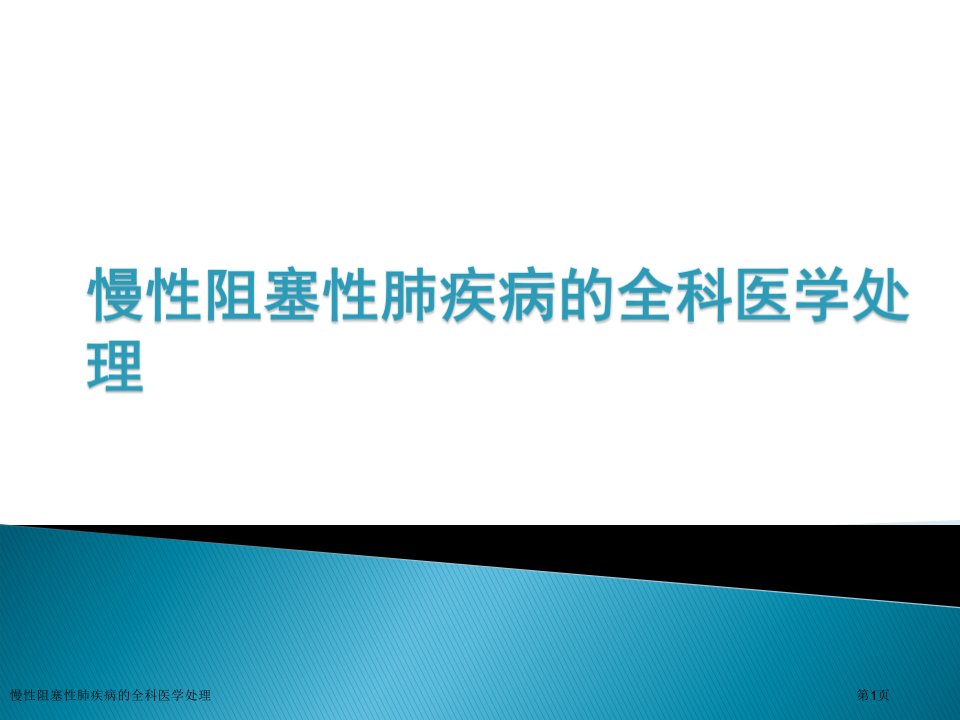 慢性阻塞性肺疾病的全科医学处理

慢性阻塞性肺疾病的全科医学处理

第1页